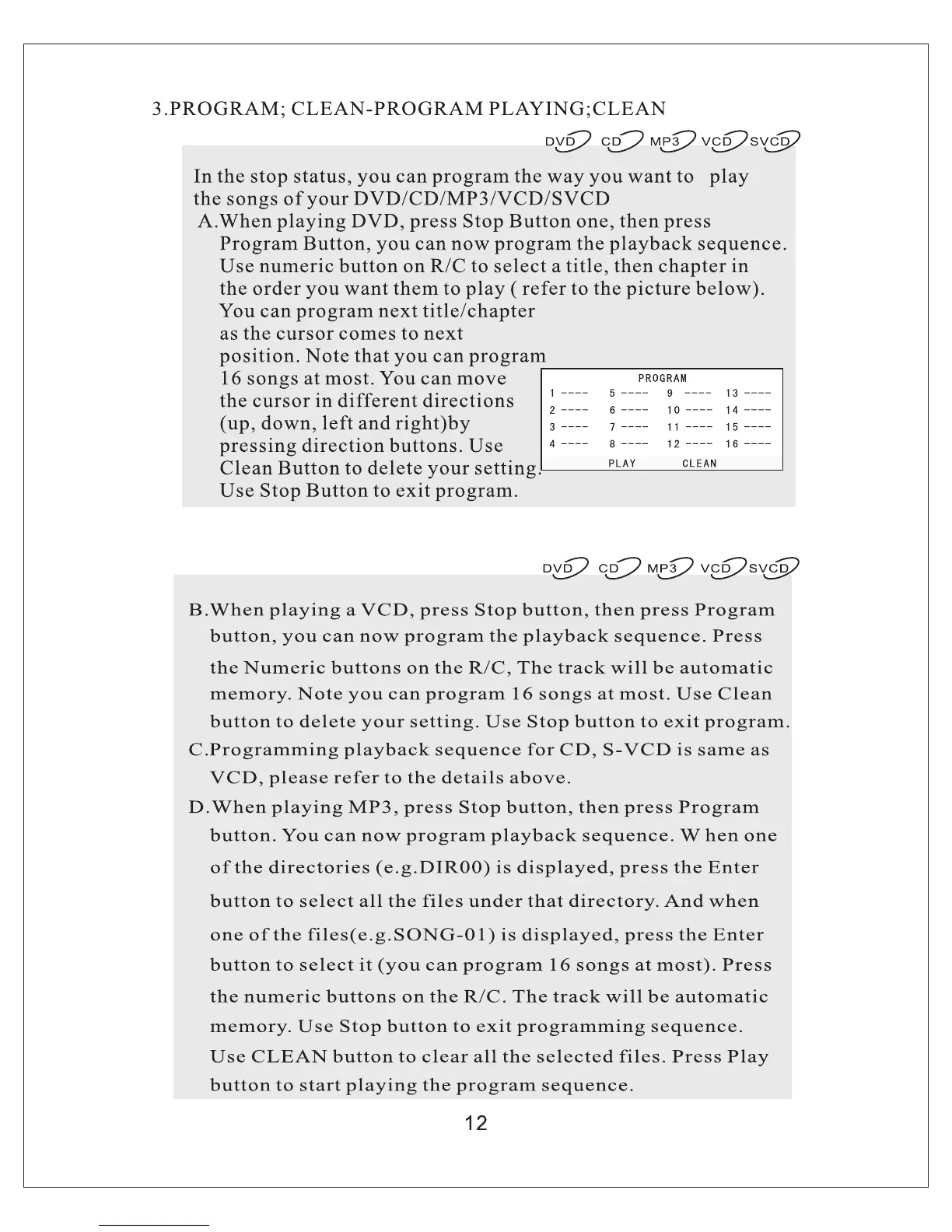 3.PROGRAM; CLEAN-PROGRAM PLAYING;CLEAN

DVD CD MP3 VCD SVCD

In the stop status, you can program the way you want to play the songs of your DVD/CD/MP3/VCD/SVCD

A.When playing DVD, press Stop Button one, then press Program Button, you can now program the playback sequence. Use numeric button on R/C to select a title, then chapter in the order you want them to play ( refer to the picture below). You can program next title/chapter as the cursor comes to next position. Note that you can program 16 songs at most. You can move the cursor in different directions (up, down, left and right)by pressing direction buttons. Use Clean Button to delete your setting. Use Stop Button to exit program.

PROGRAM

| 1 ---- | 5 ---- | 9 ---- | 13 ---- |
|---|---|---|---|
| 2 ---- | 6 ---- | 10 ---- | 14 ---- |
| 3 ---- | 7 ---- | 11 ---- | 15 ---- |
| 4 ---- | 8 ---- | 12 ---- | 16 ---- |

PLAY CLEAN

DVD CD MP3 VCD SVCD

B.When playing a VCD, press Stop button, then press Program button, you can now program the playback sequence. Press the Numeric buttons on the R/C, The track will be automatic memory. Note you can program 16 songs at most. Use Clean button to delete your setting. Use Stop button to exit program.

C.Programming playback sequence for CD, S-VCD is same as VCD, please refer to the details above.

D.When playing MP3, press Stop button, then press Program button. You can now program playback sequence. W hen one of the directories (e.g.DIR00) is displayed, press the Enter button to select all the files under that directory. And when one of the files(e.g.SONG-01) is displayed, press the Enter button to select it (you can program 16 songs at most). Press the numeric buttons on the R/C. The track will be automatic memory. Use Stop button to exit programming sequence. Use CLEAN button to clear all the selected files. Press Play button to start playing the program sequence.

12